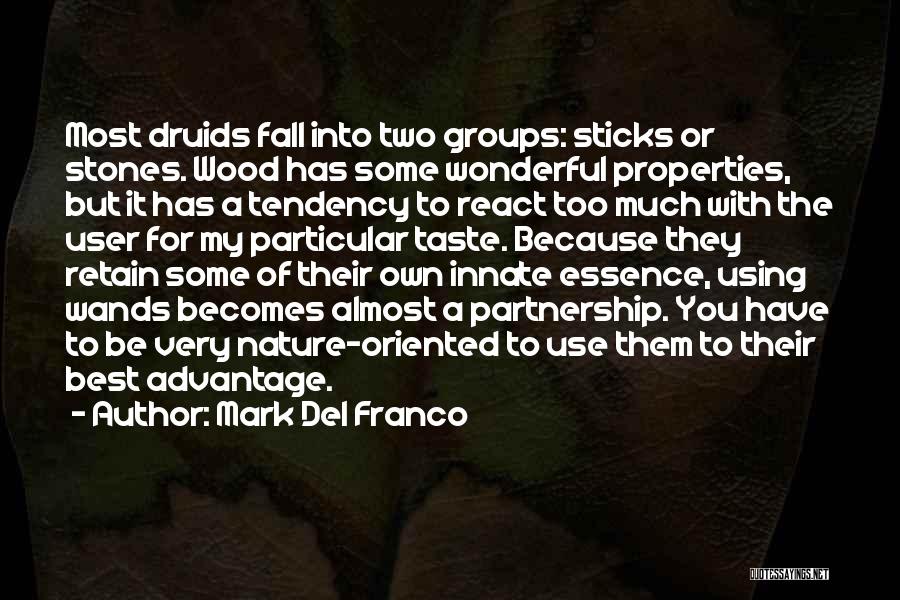 Most druids fall into two groups: sticks or stones. Wood has some wonderful properties, but it has a tendency to react too much with the user for my particular taste. Because they retain some of their own innate essence, using wands becomes almost a partnership. You have to be very nature-oriented to use them to their best advantage.
- Author: Mark Del Franco

QUOTESSAYINGS.NET